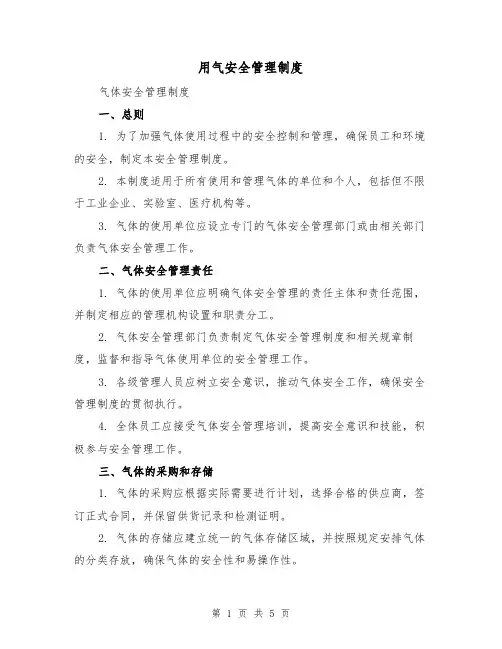 用气安全管理制度

气体安全管理制度

一、总则

1. 为了加强气体使用过程中的安全控制和管理，确保员工和环境的安全，制定本安全管理制度。

2. 本制度适用于所有使用和管理气体的单位和个人，包括但不限于工业企业、实验室、医疗机构等。

3. 气体的使用单位应设立专门的气体安全管理部门或由相关部门负责气体安全管理工作。

二、气体安全管理责任

1. 气体的使用单位应明确气体安全管理的责任主体和责任范围，并制定相应的管理机构设置和职责分工。

2. 气体安全管理部门负责制定气体安全管理制度和相关规章制度，监督和指导气体使用单位的安全管理工作。

3. 各级管理人员应树立安全意识，推动气体安全工作，确保安全管理制度的贯彻执行。

4. 全体员工应接受气体安全管理培训，提高安全意识和技能，积极参与安全管理工作。

三、气体的采购和存储

1. 气体的采购应根据实际需要进行计划，选择合格的供应商，签订正式合同，并保留供货记录和检测证明。

2. 气体的存储应建立统一的气体存储区域，并按照规定安排气体的分类存放，确保气体的安全性和易操作性。

第 1 页 共 5 页